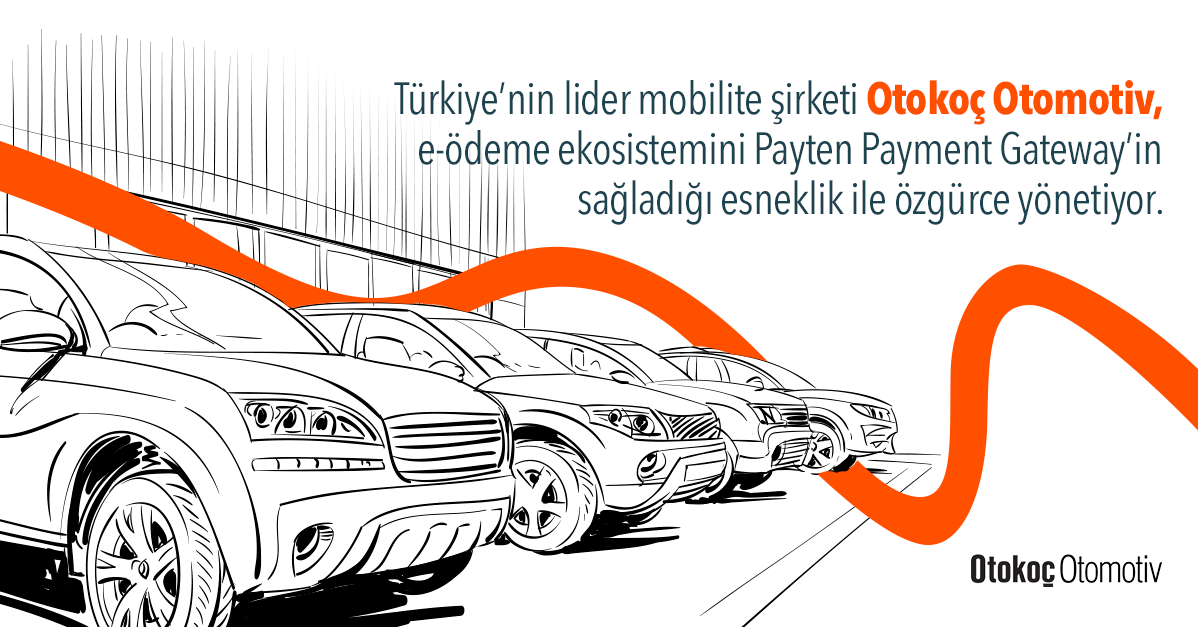 Türkiye'nin lider mobilite şirketi Otokoç Otomotiv, e-ödeme ekosistemini Payten Payment Gateway'in sağladığı esneklik ile özgürce yönetiyor.

Otokoç Otomotiv